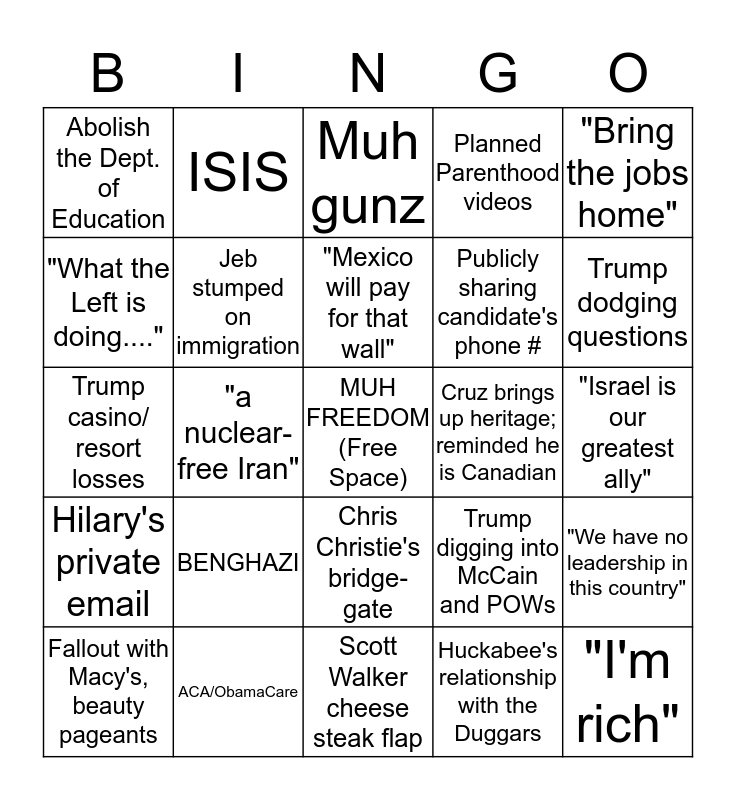 | B | I | N | G | O |
|---|---|---|---|---|
| Abolish the Dept. of Education | ISIS | Muh gunz | Planned Parenthood videos | "Bring the jobs home" |
| "What the Left is doing...." | Jeb stumped on immigration | "Mexico will pay for that wall" | Publicly sharing candidate's phone # | Trump dodging questions |
| Trump casino/ resort losses | "a nuclear-free Iran" | MUH FREEDOM (Free Space) | Cruz brings up heritage; reminded he is Canadian | "Israel is our greatest ally" |
| Hilary's private email | BENGHAZI | Chris Christie's bridge-gate | Trump digging into McCain and POWs | "We have no leadership in this country" |
| Fallout with Macy's, beauty pageants | ACA/ObamaCare | Scott Walker cheese steak flap | Huckabee's relationship with the Duggars | "I'm rich" |